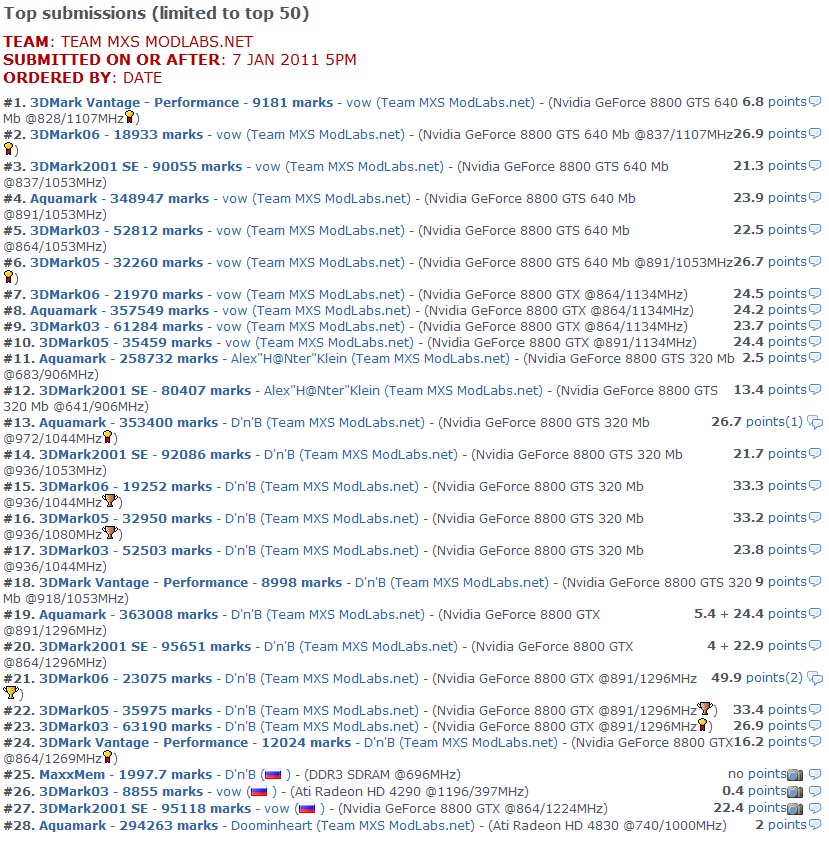 Top submissions (limited to top 50)

TEAM: TEAM MXS MODLABS.NET
SUBMITTED ON OR AFTER: 7 JAN 2011 5PM
ORDERED BY: DATE

#1. 3DMark Vantage - Performance - 9181 marks - vow (Team MXS ModLabs.net) - (Nvidia GeForce 8800 GTS 640 Mb @828/1107MHz) 6.8 points
#2. 3DMark06 - 18933 marks - vow (Team MXS ModLabs.net) - (Nvidia GeForce 8800 GTS 640 Mb @837/1107MHz) 26.9 points
#3. 3DMark2001 SE - 90055 marks - vow (Team MXS ModLabs.net) - (Nvidia GeForce 8800 GTS 640 Mb @837/1053MHz) 21.3 points
#4. Aquamark - 348947 marks - vow (Team MXS ModLabs.net) - (Nvidia GeForce 8800 GTS 640 Mb @891/1053MHz) 23.9 points
#5. 3DMark03 - 52812 marks - vow (Team MXS ModLabs.net) - (Nvidia GeForce 8800 GTS 640 Mb @864/1053MHz) 22.5 points
#6. 3DMark05 - 32260 marks - vow (Team MXS ModLabs.net) - (Nvidia GeForce 8800 GTS 640 Mb @891/1053MHz) 26.7 points
#7. 3DMark06 - 21970 marks - vow (Team MXS ModLabs.net) - (Nvidia GeForce 8800 GTX @864/1134MHz) 24.5 points
#8. Aquamark - 357549 marks - vow (Team MXS ModLabs.net) - (Nvidia GeForce 8800 GTX @864/1134MHz) 24.2 points
#9. 3DMark03 - 61284 marks - vow (Team MXS ModLabs.net) - (Nvidia GeForce 8800 GTX @864/1134MHz) 23.7 points
#10. 3DMark05 - 35459 marks - vow (Team MXS ModLabs.net) - (Nvidia GeForce 8800 GTX @891/1134MHz) 24.4 points
#11. Aquamark - 258732 marks - Alex"H@Nter"Klein (Team MXS ModLabs.net) - (Nvidia GeForce 8800 GTS 320 Mb @683/906MHz) 2.5 points
#12. 3DMark2001 SE - 80407 marks - Alex"H@Nter"Klein (Team MXS ModLabs.net) - (Nvidia GeForce 8800 GTS 320 Mb @641/906MHz) 13.4 points
#13. Aquamark - 353400 marks - D'n'B (Team MXS ModLabs.net) - (Nvidia GeForce 8800 GTS 320 Mb @972/1044MHz) 26.7 points(1)
#14. 3DMark2001 SE - 92086 marks - D'n'B (Team MXS ModLabs.net) - (Nvidia GeForce 8800 GTS 320 Mb @936/1053MHz) 21.7 points
#15. 3DMark06 - 19252 marks - D'n'B (Team MXS ModLabs.net) - (Nvidia GeForce 8800 GTS 320 Mb @936/1044MHz) 33.3 points
#16. 3DMark05 - 32950 marks - D'n'B (Team MXS ModLabs.net) - (Nvidia GeForce 8800 GTS 320 Mb @936/1080MHz) 33.2 points
#17. 3DMark03 - 52503 marks - D'n'B (Team MXS ModLabs.net) - (Nvidia GeForce 8800 GTS 320 Mb @936/1044MHz) 23.8 points
#18. 3DMark Vantage - Performance - 8998 marks - D'n'B (Team MXS ModLabs.net) - (Nvidia GeForce 8800 GTS 320 Mb @918/1053MHz) 9 points
#19. Aquamark - 363008 marks - D'n'B (Team MXS ModLabs.net) - (Nvidia GeForce 8800 GTX @891/1296MHz) 5.4 + 24.4 points
#20. 3DMark2001 SE - 95651 marks - D'n'B (Team MXS ModLabs.net) - (Nvidia GeForce 8800 GTX @864/1296MHz) 4 + 22.9 points
#21. 3DMark06 - 23075 marks - D'n'B (Team MXS ModLabs.net) - (Nvidia GeForce 8800 GTX @891/1296MHz) 49.9 points(2)
#22. 3DMark05 - 35975 marks - D'n'B (Team MXS ModLabs.net) - (Nvidia GeForce 8800 GTX @891/1296MHz) 33.4 points
#23. 3DMark03 - 63190 marks - D'n'B (Team MXS ModLabs.net) - (Nvidia GeForce 8800 GTX @891/1296MHz) 26.9 points
#24. 3DMark Vantage - Performance - 12024 marks - D'n'B (Team MXS ModLabs.net) - (Nvidia GeForce 8800 GTX @864/1269MHz) 16.2 points
#25. MaxxMem - 1997.7 marks - D'n'B ( ) - (DDR3 SDRAM @696MHz) no points
#26. 3DMark03 - 8855 marks - vow ( ) - (Ati Radeon HD 4290 @1196/397MHz) 0.4 points
#27. 3DMark2001 SE - 95118 marks - vow ( ) - (Nvidia GeForce 8800 GTX @864/1224MHz) 22.4 points
#28. Aquamark - 294263 marks - Doominheart (Team MXS ModLabs.net) - (Ati Radeon HD 4830 @740/1000MHz) 2 points